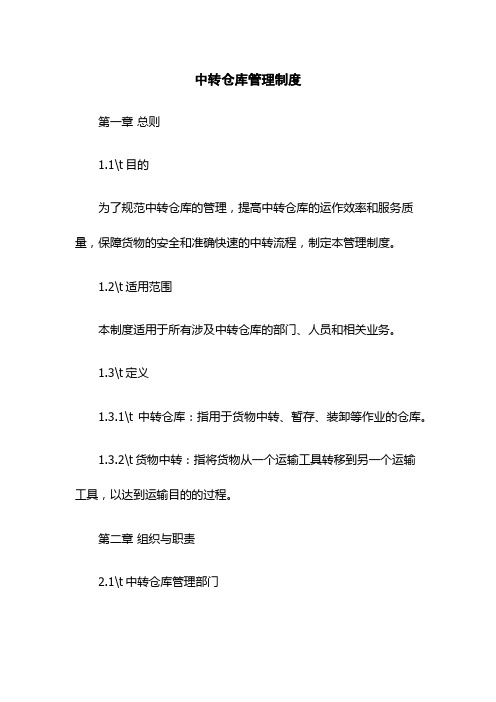 中转仓库管理制度

第一章 总则

1.1\t 目的

为了规范中转仓库的管理，提高中转仓库的运作效率和服务质量，保障货物的安全和准确快速的中转流程，制定本管理制度。

1.2\t 适用范围

本制度适用于所有涉及中转仓库的部门、人员和相关业务。

1.3\t 定义

1.3.1\t 中转仓库：指用于货物中转、暂存、装卸等作业的仓库。

1.3.2\t 货物中转：指将货物从一个运输工具转移到另一个运输工具，以达到运输目的的过程。

第二章 组织与职责

2.1\t 中转仓库管理部门